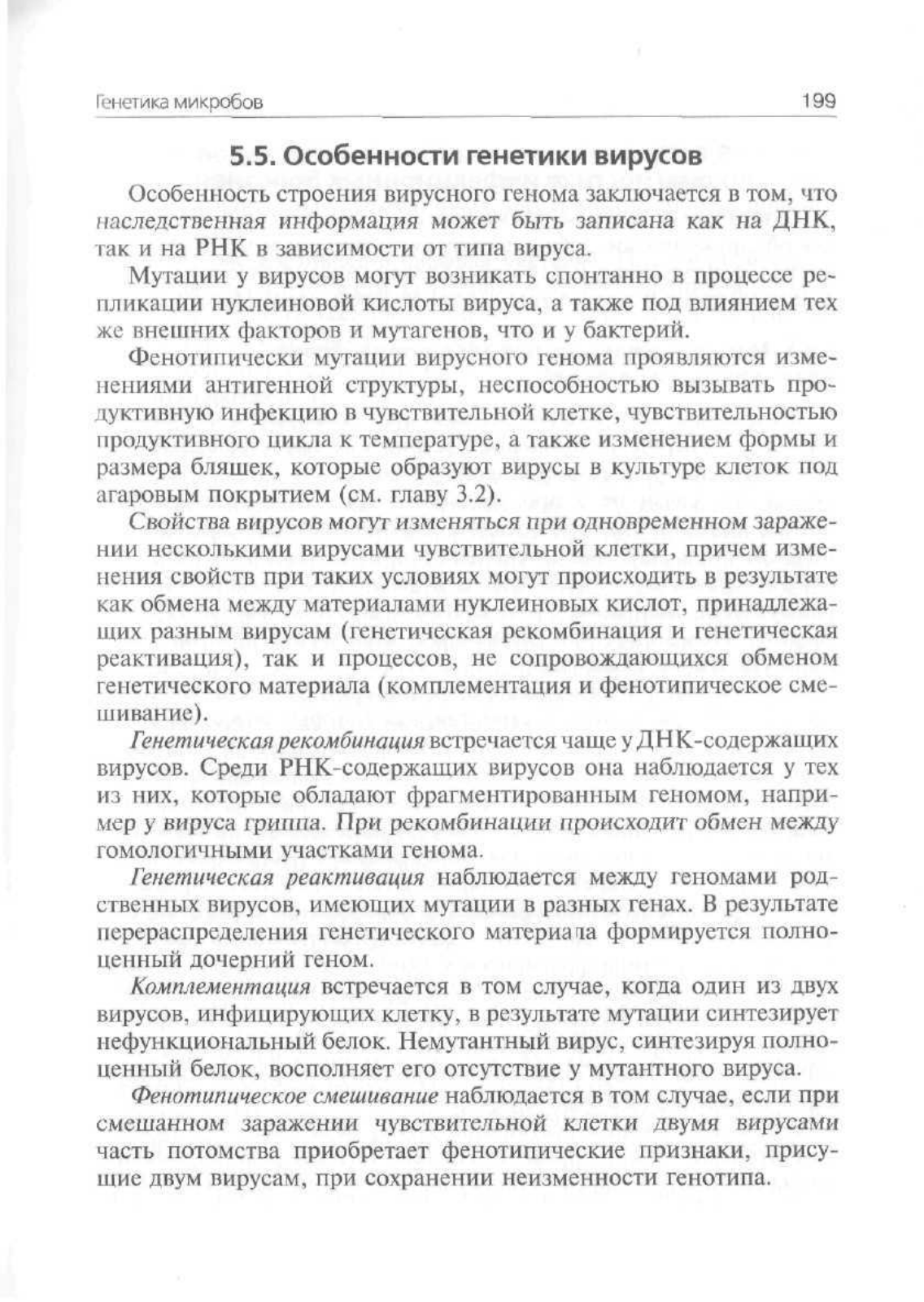 Генетика микробов 199

5.5. Особенности генетики вирусов

Особенность строения вирусного генома заключается в том, что наследственная информация может быть записана как на ДНК, так и на РНК в зависимости от типа вируса.

Мутации у вирусов могут возникать спонтанно в процессе репликации нуклеиновой кислоты вируса, а также под влиянием тех же внешних факторов и мутагенов, что и у бактерий.

Фенотипически мутации вирусного генома проявляются изменениями антигенной структуры, неспособностью вызывать продуктивную инфекцию в чувствительной клетке, чувствительностью продуктивного цикла к температуре, а также изменением формы и размера бляшек, которые образуют вирусы в культуре клеток под агаровым покрытием (см. главу 3.2).

Свойства вирусов могут изменяться при одновременном заражении несколькими вирусами чувствительной клетки, причем изменения свойств при таких условиях могут происходить в результате как обмена между материалами нуклеиновых кислот, принадлежащих разным вирусам (генетическая рекомбинация и генетическая реактивация), так и процессов, не сопровождающихся обменом генетического материала (комплементация и фенотипическое смешивание).

Генетическая рекомбинация встречается чаще у ДНК-содержащих вирусов. Среди РНК-содержащих вирусов она наблюдается у тех из них, которые обладают фрагментированным геномом, например у вируса гриппа. При рекомбинации происходит обмен между гомологичными участками генома.

Генетическая реактивация наблюдается между геномами родственных вирусов, имеющих мутации в разных генах. В результате перераспределения генетического материала формируется полноценный дочерний геном.

Комплементация встречается в том случае, когда один из двух вирусов, инфицирующих клетку, в результате мутации синтезирует нефункциональный белок. Немутантный вирус, синтезируя полноценный белок, восполняет его отсутствие у мутантного вируса.

Фенотипическое смешивание наблюдается в том случае, если при смешанном заражении чувствительной клетки двумя вирусами часть потомства приобретает фенотипические признаки, присущие двум вирусам, при сохранении неизменности генотипа.